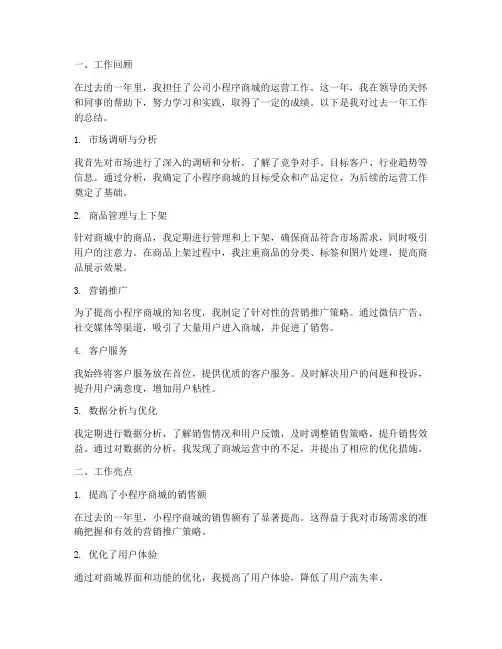 一、工作回顾

在过去的一年里，我担任了公司小程序商城的运营工作。这一年，我在领导的关怀和同事的帮助下，努力学习和实践，取得了一定的成绩。以下是我对过去一年工作的总结。

1. 市场调研与分析

我首先对市场进行了深入的调研和分析，了解了竞争对手、目标客户、行业趋势等信息。通过分析，我确定了小程序商城的目标受众和产品定位，为后续的运营工作奠定了基础。

2. 商品管理与上下架

针对商城中的商品，我定期进行管理和上下架，确保商品符合市场需求，同时吸引用户的注意力。在商品上架过程中，我注重商品的分类、标签和图片处理，提高商品展示效果。

3. 营销推广

为了提高小程序商城的知名度，我制定了针对性的营销推广策略。通过微信广告、社交媒体等渠道，吸引了大量用户进入商城，并促进了销售。

4. 客户服务

我始终将客户服务放在首位，提供优质的客户服务。及时解决用户的问题和投诉，提升用户满意度，增加用户粘性。

5. 数据分析与优化

我定期进行数据分析，了解销售情况和用户反馈，及时调整销售策略，提升销售效益。通过对数据的分析，我发现了商城运营中的不足，并提出了相应的优化措施。

二、工作亮点

1. 提高了小程序商城的销售额

在过去的一年里，小程序商城的销售额有了显著提高。这得益于我对市场需求的准确把握和有效的营销推广策略。

2. 优化了用户体验

通过对商城界面和功能的优化，我提高了用户体验，降低了用户流失率。